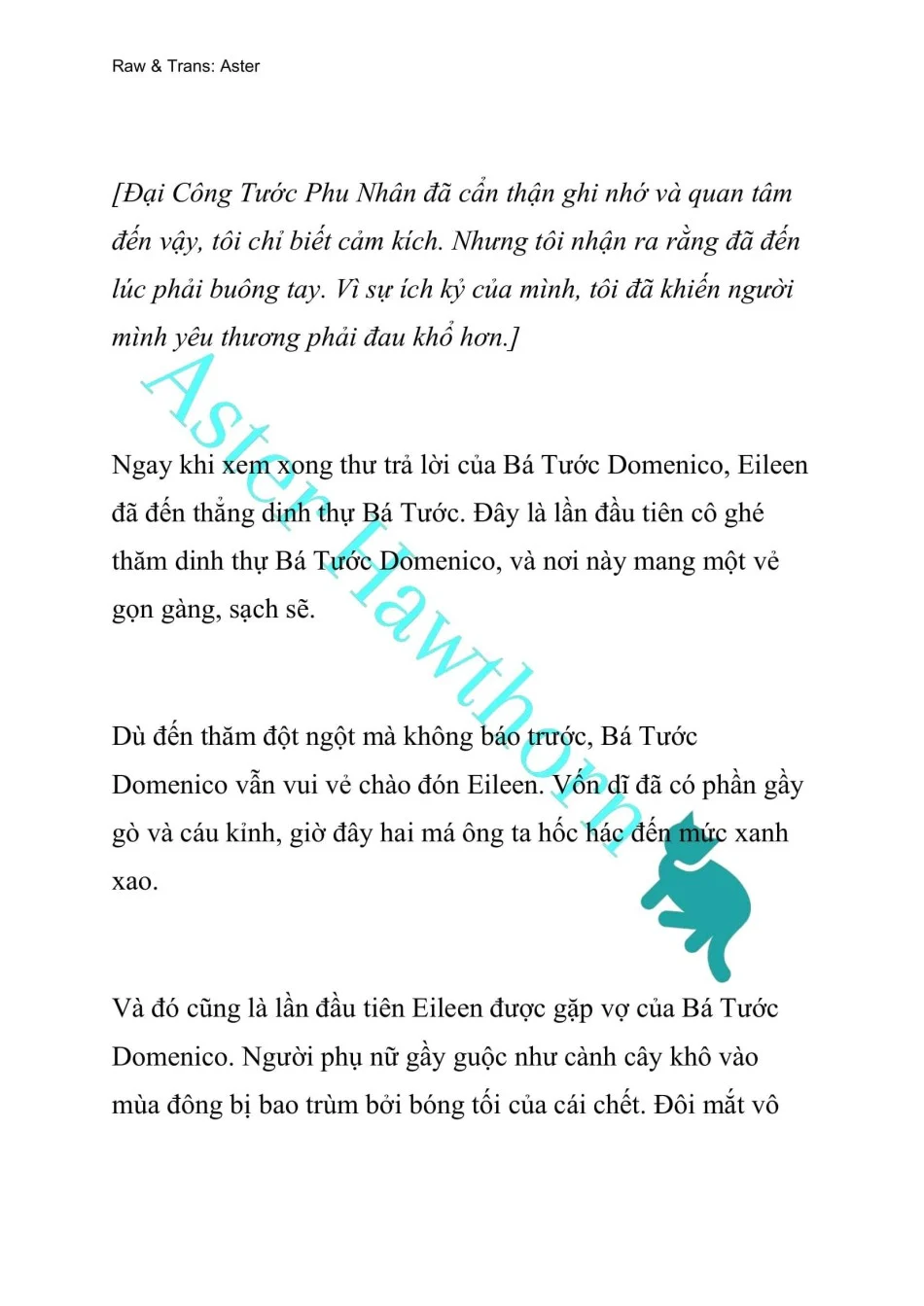 Raw & Trans: Aster

[Đại Công Tước Phu Nhân đã cẩn thận ghi nhớ và quan tâm đến vậy, tôi chỉ biết cảm kích. Nhưng tôi nhận ra rằng đã đến lúc phải buông tay. Vì sự ích kỷ của mình, tôi đã khiến người mình yêu thương phải đau khổ hơn.]

Ngay khi xem xong thư trả lời của Bá Tước Domenico, Eileen đã đến thẳng dinh thự Bá Tước. Đây là lần đầu tiên cô ghé thăm dinh thự Bá Tước Domenico, và nơi này mang một vẻ gọn gàng, sạch sẽ.

Dù đến thăm đột ngột mà không báo trước, Bá Tước Domenico vẫn vui vẻ chào đón Eileen. Vốn dĩ đã có phần gầy gò và cáu kỉnh, giờ đây hai má ông ta hốc hác đến mức xanh xao.

Và đó cũng là lần đầu tiên Eileen được gặp vợ của Bá Tước Domenico. Người phụ nữ gầy guộc như cành cây khô vào mùa đông bị bao trùm bởi bóng tối của cái chết. Đôi mắt vô

Aster Hawthorn